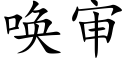 唤审